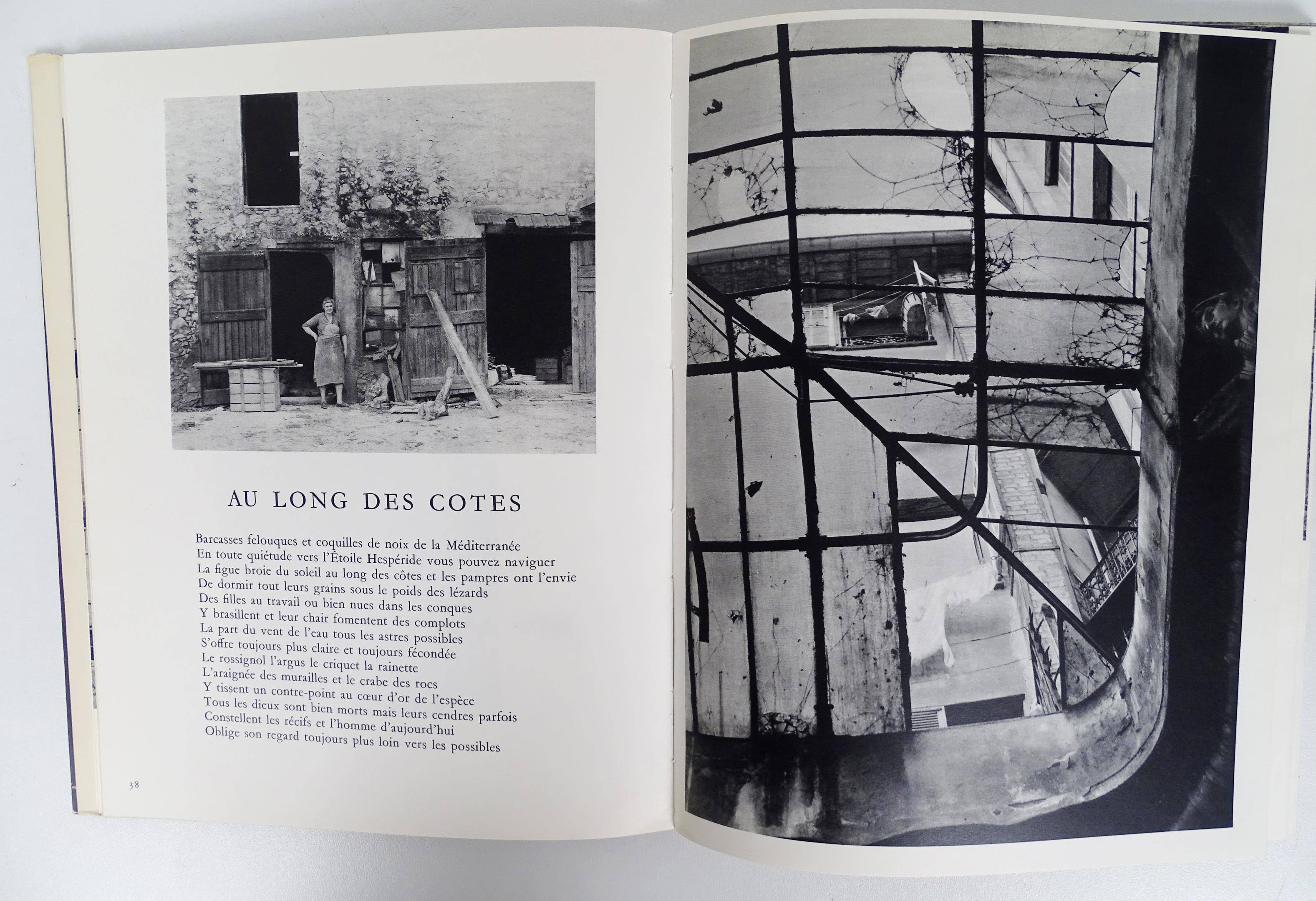 AU LONG DES COTES

Barcasses felouques et coquilles de noix de la Méditerranée
En toute quiétude vers l'Étoile Hespéride vous pouvez naviguer
La figue broie du soleil au long des côtes et les pampres ont l'envie
De dormir tout leurs grains sous le poids des lézards
Des filles au travail ou bien nues dans les conques
Y brasillent et leur chair fomentent des complots
La part du vent de l'eau tous les astres possibles
S'offre toujours plus claire et toujours fécondée
Le rossignol l'argus le criquet la rainette
L'araignée des murailles et le crabe des rocs
Y tissent un contre-point au cœur d'or de l'espèce
Tous les dieux sont bien morts mais leurs cendres parfois
Constellent les récifs et l'homme d'aujourd'hui
Oblige son regard toujours plus loin vers les possibles

38